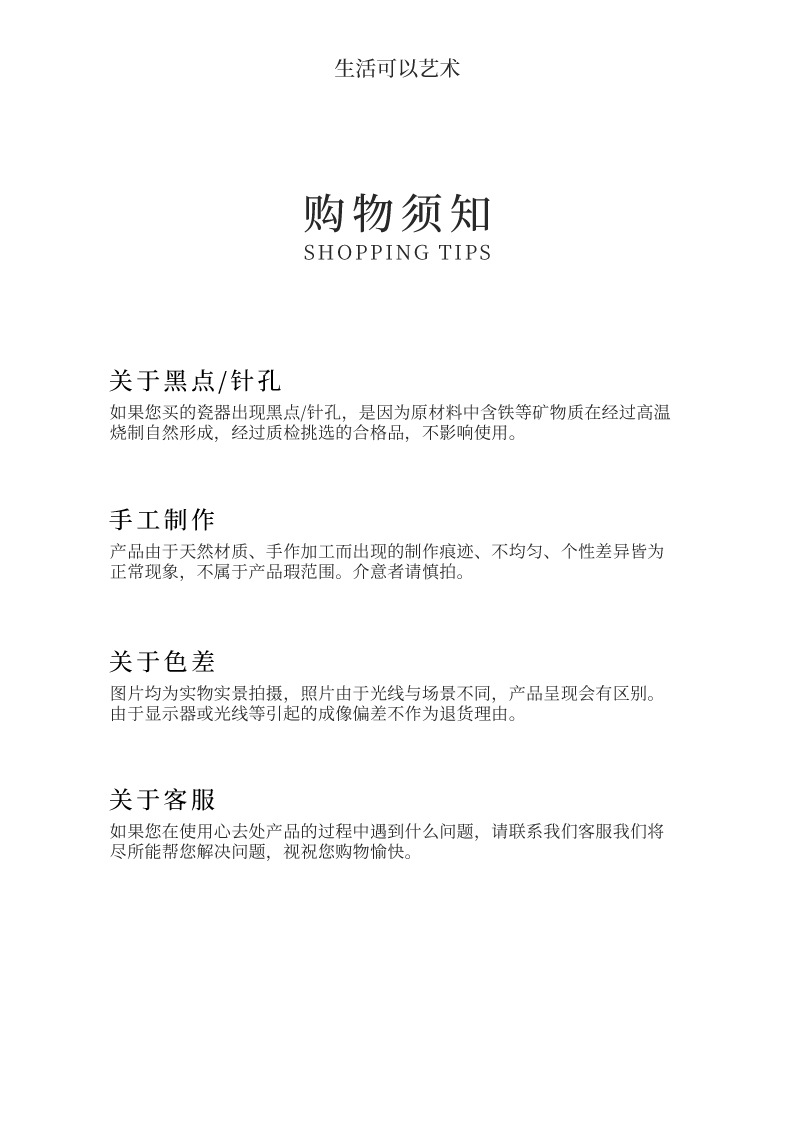 生活可以艺术

购物须知
SHOPPING TIPS

关于黑点/针孔
如果您买的瓷器出现黑点/针孔，是因为原材料中含铁等矿物质在经过高温烧制自然形成，经过质检挑选的合格品，不影响使用。

手工制作
产品由于天然材质、手作加工而出现的制作痕迹、不均匀、个性差异皆为正常现象，不属于产品瑕范围。介意者请慎拍。

关于色差
图片均为实物实景拍摄，照片由于光线与场景不同，产品呈现会有区别。由于显示器或光线等引起的成像偏差不作为退货理由。

关于客服
如果您在使用心去处产品的过程中遇到什么问题，请联系我们客服我们将尽所能帮您解决问题，视祝您购物愉快。